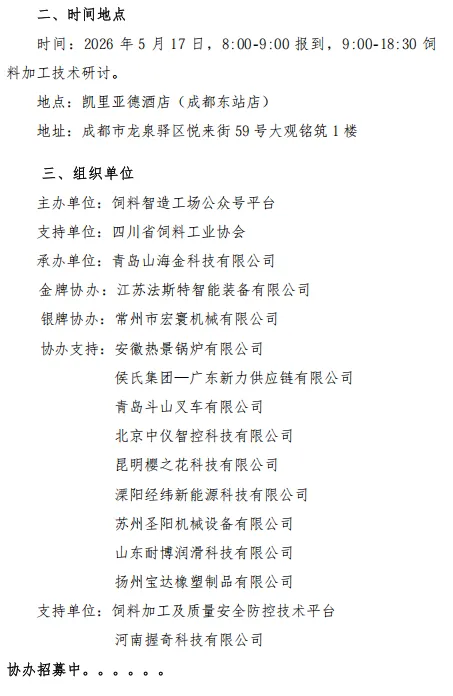 二、时间地点

时间：2026 年 5 月 17 日，8:00-9:00 报到，9:00-18:30 饲料加工技术研讨。

地点：凯里亚德酒店（成都东站店）

地址：成都市龙泉驿区悦来街 59 号大观铭筑 1 楼

三、组织单位

主办单位：饲料智造工场公众号平台

支持单位：四川省饲料工业协会

承办单位：青岛山海金科技有限公司

金牌协办：江苏法斯特智能装备有限公司

银牌协办：常州市宏寰机械有限公司

协办支持：安徽热景锅炉有限公司

侯氏集团—广东新力供应链有限公司

青岛斗山叉车有限公司

北京中仪智控科技有限公司

昆明樱之花科技有限公司

溧阳经纬新能源科技有限公司

苏州圣阳机械设备有限公司

山东耐博润滑科技有限公司

扬州宝达橡塑制品有限公司

支持单位：饲料加工及质量安全防控技术平台

河南握奇科技有限公司

协办招募中。。。。。。